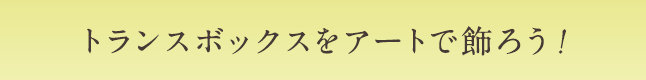 トランスボックスをアートで飾ろう！